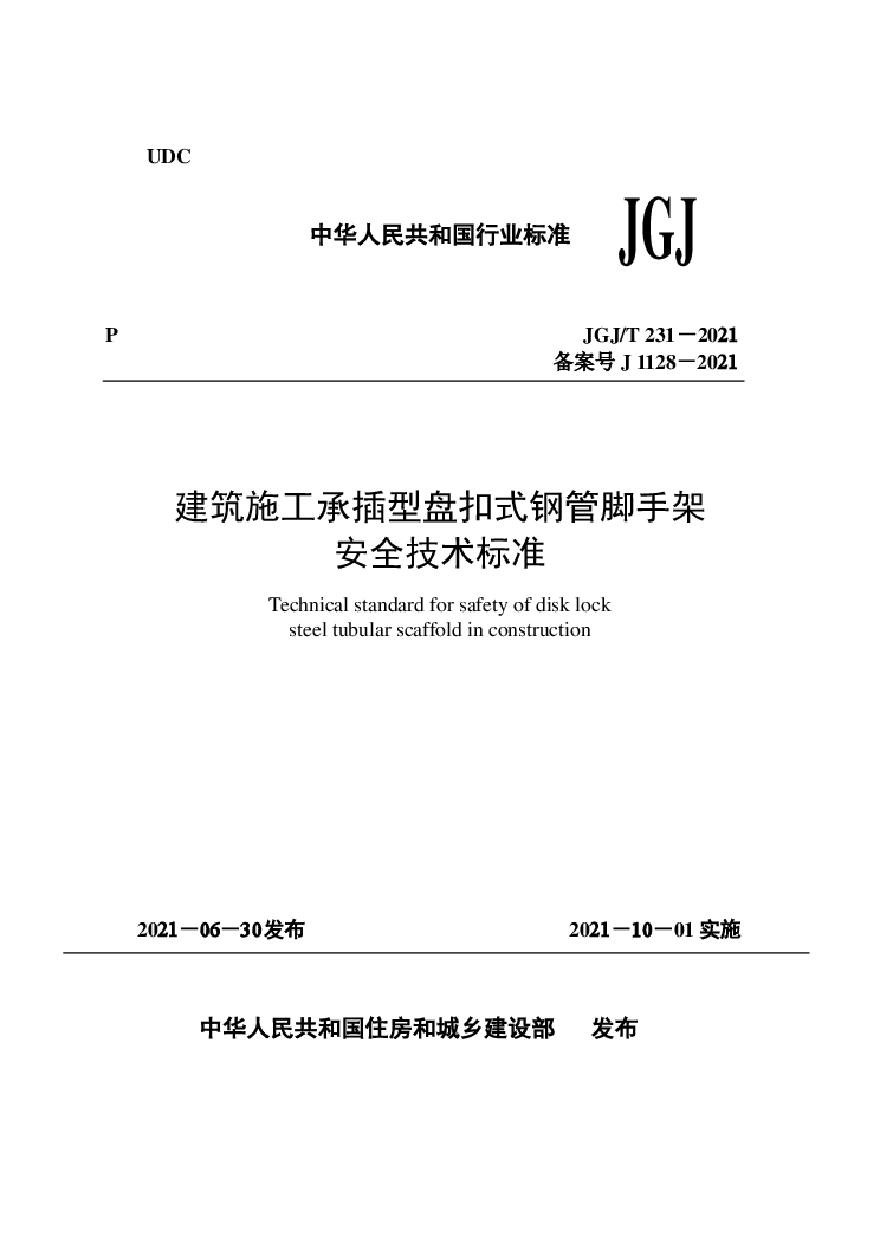 UDC

中华人民共和国行业标准 JGJ

P

JGJ/T 231－2021
备案号 J 1128－2021

建筑施工承插型盘扣式钢管脚手架
安全技术标准

Technical standard for safety of disk lock steel tubular scaffold in construction

2021－06－30发布

2021－10－01 实施

中华人民共和国住房和城乡建设部 发布